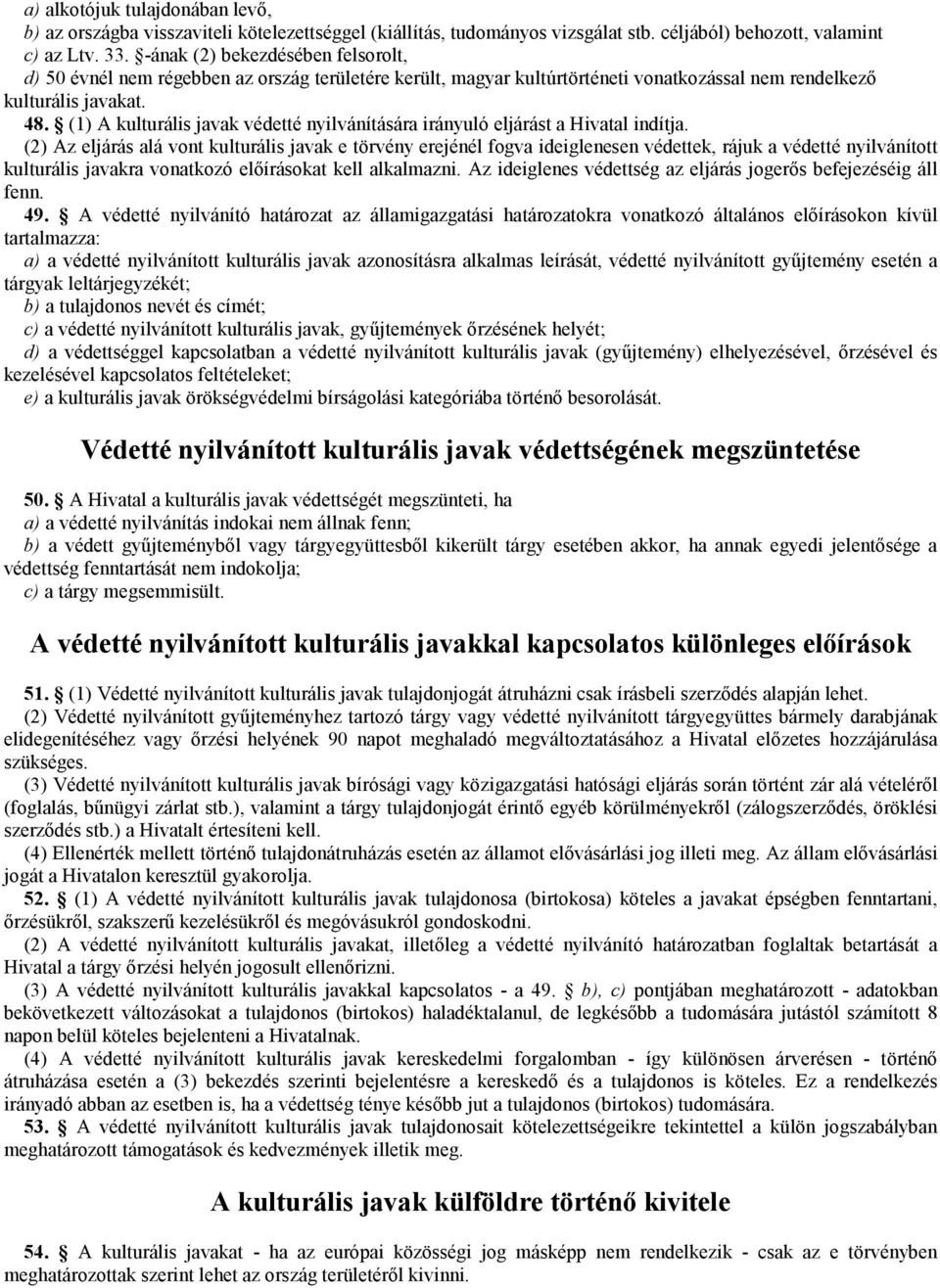 a) alkotójuk tulajdonában levő,
b) az országba visszaviteli kötelezettséggel (kiállítás, tudományos vizsgálat stb. céljából) behozott, valamint
c) az Ltv. 33. §-ának (2) bekezdésében felsorolt,
d) 50 évnél nem régebben az ország területére került, magyar kultúrtörténeti vonatkozással nem rendelkező kulturális javakat.

48. § (1) A kulturális javak védetté nyilvánítására irányuló eljárást a Hivatal indítja.
(2) Az eljárás alá vont kulturális javak e törvény erejénél fogva ideiglenesen védettek, rájuk a védetté nyilvánított kulturális javakra vonatkozó előírásokat kell alkalmazni. Az ideiglenes védettség az eljárás jogerős befejezéséig áll fenn.

49. § A védetté nyilvánító határozat az államigazgatási határozatokra vonatkozó általános előírásokon kívül tartalmazza:
a) a védetté nyilvánított kulturális javak azonosításra alkalmas leírását, védetté nyilvánított gyűjtemény esetén a tárgyak leltárjegyzékét;
b) a tulajdonos nevét és címét;
c) a védetté nyilvánított kulturális javak, gyűjtemények őrzésének helyét;
d) a védettséggel kapcsolatban a védetté nyilvánított kulturális javak (gyűjtemény) elhelyezésével, őrzésével és kezelésével kapcsolatos feltételeket;
e) a kulturális javak örökségvédelmi bírságolási kategóriába történő besorolását.

Védetté nyilvánított kulturális javak védettségének megszüntetése

50. § A Hivatal a kulturális javak védettségét megszünteti, ha
a) a védetté nyilvánítás indokai nem állnak fenn;
b) a védett gyűjteményből vagy tárgyegyüttesből kikerült tárgy esetében akkor, ha annak egyedi jelentősége a védettség fenntartását nem indokolja;
c) a tárgy megsemmisült.

A védetté nyilvánított kulturális javakkal kapcsolatos különleges előírások

51. § (1) Védetté nyilvánított kulturális javak tulajdonjogát átruházni csak írásbeli szerződés alapján lehet.
(2) Védetté nyilvánított gyűjteményhez tartozó tárgy vagy védetté nyilvánított tárgyegyüttes bármely darabjának elidegenítéséhez vagy őrzési helyének 90 napot meghaladó megváltoztatásához a Hivatal előzetes hozzájárulása szükséges.
(3) Védetté nyilvánított kulturális javak bírósági vagy közigazgatási hatósági eljárás során történt zár alá vételéről (foglalás, bűnügyi zárlat stb.), valamint a tárgy tulajdonjogát érintő egyéb körülményekről (zálogszerződés, öröklési szerződés stb.) a Hivatalt értesíteni kell.
(4) Ellenérték mellett történő tulajdonátruházás esetén az államot elővásárlási jog illeti meg. Az állam elővásárlási jogát a Hivatalon keresztül gyakorolja.
52. § (1) A védetté nyilvánított kulturális javak tulajdonosa (birtokosa) köteles a javakat épségben fenntartani, őrzésükről, szakszerű kezelésükről és megóvásukról gondoskodni.
(2) A védetté nyilvánított kulturális javakat, illetőleg a védetté nyilvánító határozatban foglaltak betartását a Hivatal a tárgy őrzési helyén jogosult ellenőrizni.
(3) A védetté nyilvánított kulturális javakkal kapcsolatos - a 49. § b), c) pontjában meghatározott - adatokban bekövetkezett változásokat a tulajdonos (birtokos) haladéktalanul, de legkésőbb a tudomására jutástól számított 8 napon belül köteles bejelenteni a Hivatalnak.
(4) A védetté nyilvánított kulturális javak kereskedelmi forgalomban - így különösen árverésen - történő átruházása esetén a (3) bekezdés szerinti bejelentésre a kereskedő és a tulajdonos is köteles. Ez a rendelkezés irányadó abban az esetben is, ha a védettség ténye később jut a tulajdonos (birtokos) tudomására.
53. § A védetté nyilvánított kulturális javak tulajdonosait kötelezettségeikre tekintettel a külön jogszabályban meghatározott támogatások és kedvezmények illetik meg.

A kulturális javak külföldre történő kivitele

54. § A kulturális javakat - ha az európai közösségi jog másképp nem rendelkezik - csak az e törvényben meghatározottak szerint lehet az ország területéről kivinni.